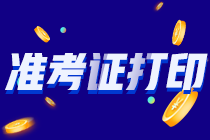 准考证打印